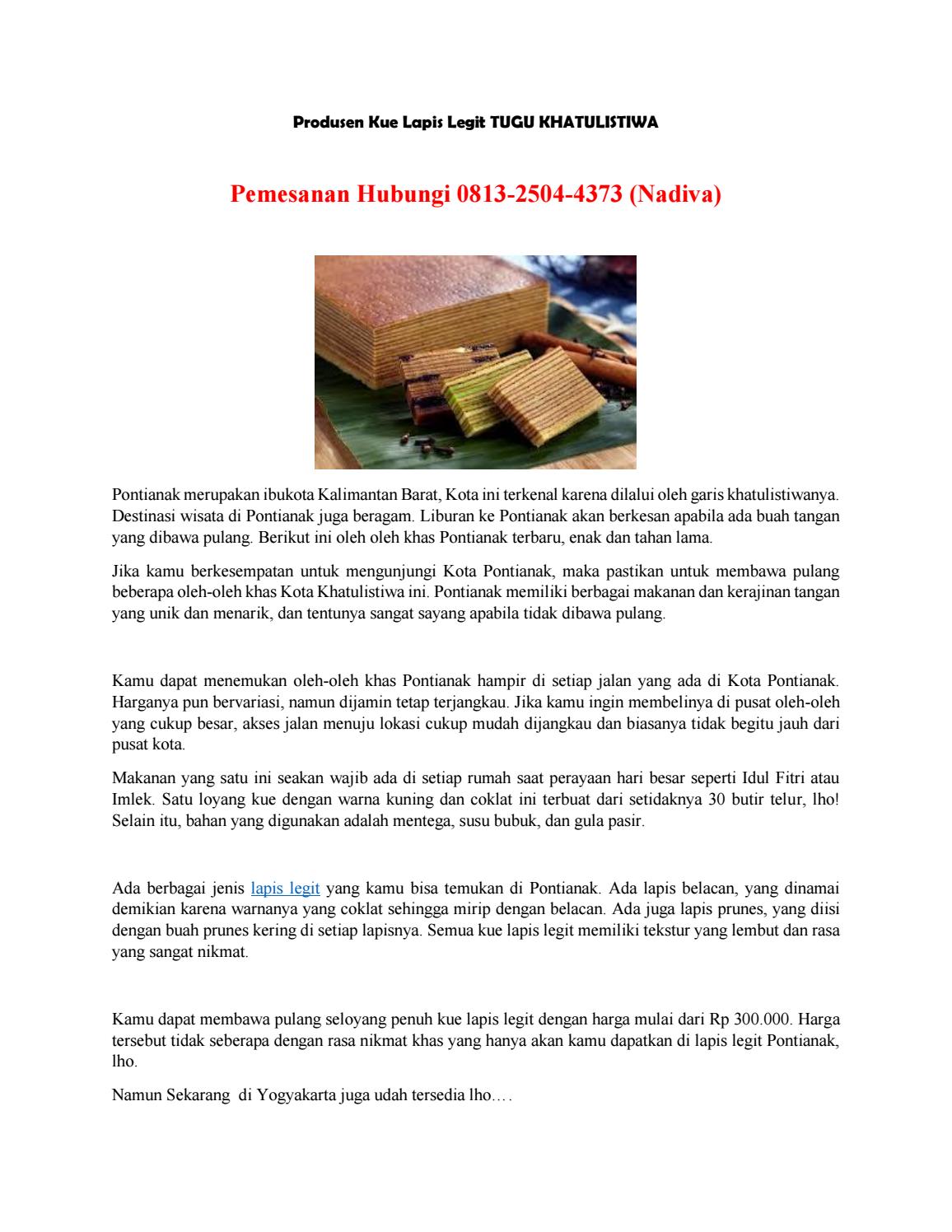 Produsen Kue Lapis Legit TUGU KHATULISTIWA

Pemesanan Hubungi 0813-2504-4373 (Nadiva)

Pontianak merupakan ibukota Kalimantan Barat, Kota ini terkenal karena dilalui oleh garis khatulistiwanya. Destinasi wisata di Pontianak juga beragam. Liburan ke Pontianak akan berkesan apabila ada buah tangan yang dibawa pulang. Berikut ini oleh oleh khas Pontianak terbaru, enak dan tahan lama.

Jika kamu berkesempatan untuk mengunjungi Kota Pontianak, maka pastikan untuk membawa pulang beberapa oleh-oleh khas Kota Khatulistiwa ini. Pontianak memiliki berbagai makanan dan kerajinan tangan yang unik dan menarik, dan tentunya sangat sayang apabila tidak dibawa pulang.

Kamu dapat menemukan oleh-oleh khas Pontianak hampir di setiap jalan yang ada di Kota Pontianak. Harganya pun bervariasi, namun dijamin tetap terjangkau. Jika kamu ingin membelinya di pusat oleh-oleh yang cukup besar, akses jalan menuju lokasi cukup mudah dijangkau dan biasanya tidak begitu jauh dari pusat kota.

Makanan yang satu ini seakan wajib ada di setiap rumah saat perayaan hari besar seperti Idul Fitri atau Imlek. Satu loyang kue dengan warna kuning dan coklat ini terbuat dari setidaknya 30 butir telur, lho! Selain itu, bahan yang digunakan adalah mentega, susu bubuk, dan gula pasir.

Ada berbagai jenis lapis legit yang kamu bisa temukan di Pontianak. Ada lapis belacan, yang dinamai demikian karena warnanya yang coklat sehingga mirip dengan belacan. Ada juga lapis prunes, yang diisi dengan buah prunes kering di setiap lapisnya. Semua kue lapis legit memiliki tekstur yang lembut dan rasa yang sangat nikmat.

Kamu dapat membawa pulang seloyang penuh kue lapis legit dengan harga mulai dari Rp 300.000. Harga tersebut tidak seberapa dengan rasa nikmat khas yang hanya akan kamu dapatkan di lapis legit Pontianak, lho.

Namun Sekarang di Yogyakarta juga udah tersedia lho….